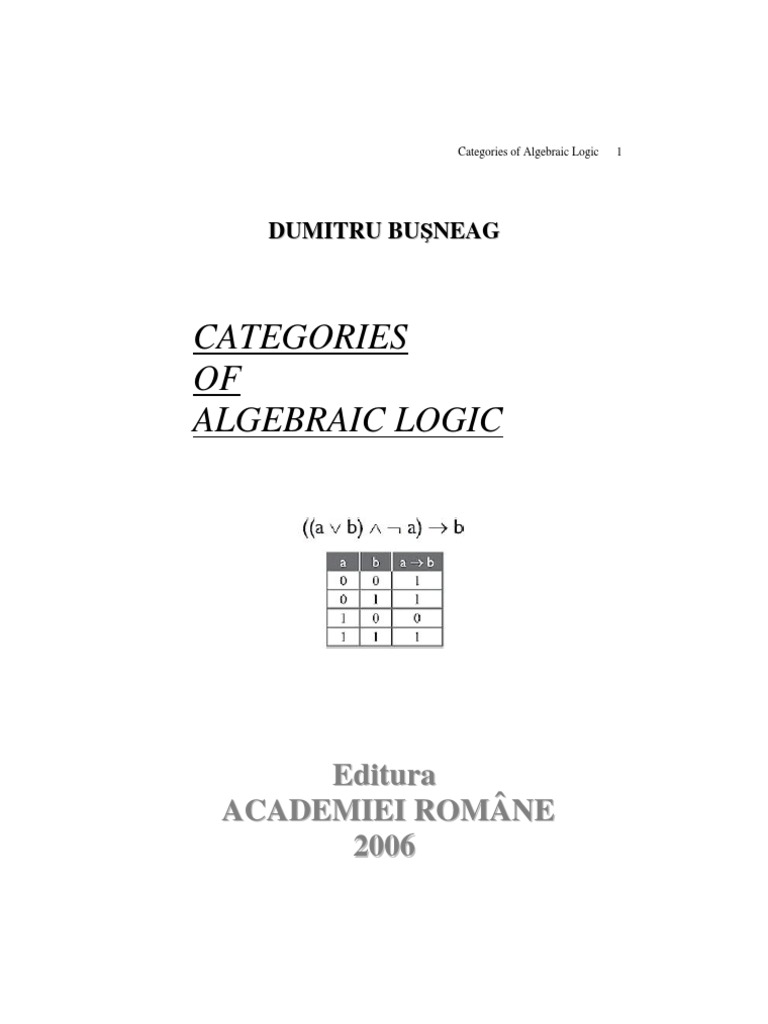 Categories of Algebraic Logic 1

DUMITRU BUŞNEAG

CATEGORIES
OF
ALGEBRAIC LOGIC

$((a \vee b) \wedge \neg a) \rightarrow b$

| a | b | $a \rightarrow b$ |
|---|---|---|
| 0 | 0 | 1 |
| 0 | 1 | 1 |
| 1 | 0 | 0 |
| 1 | 1 | 1 |

Editura
ACADEMIEI ROMÂNE
2006